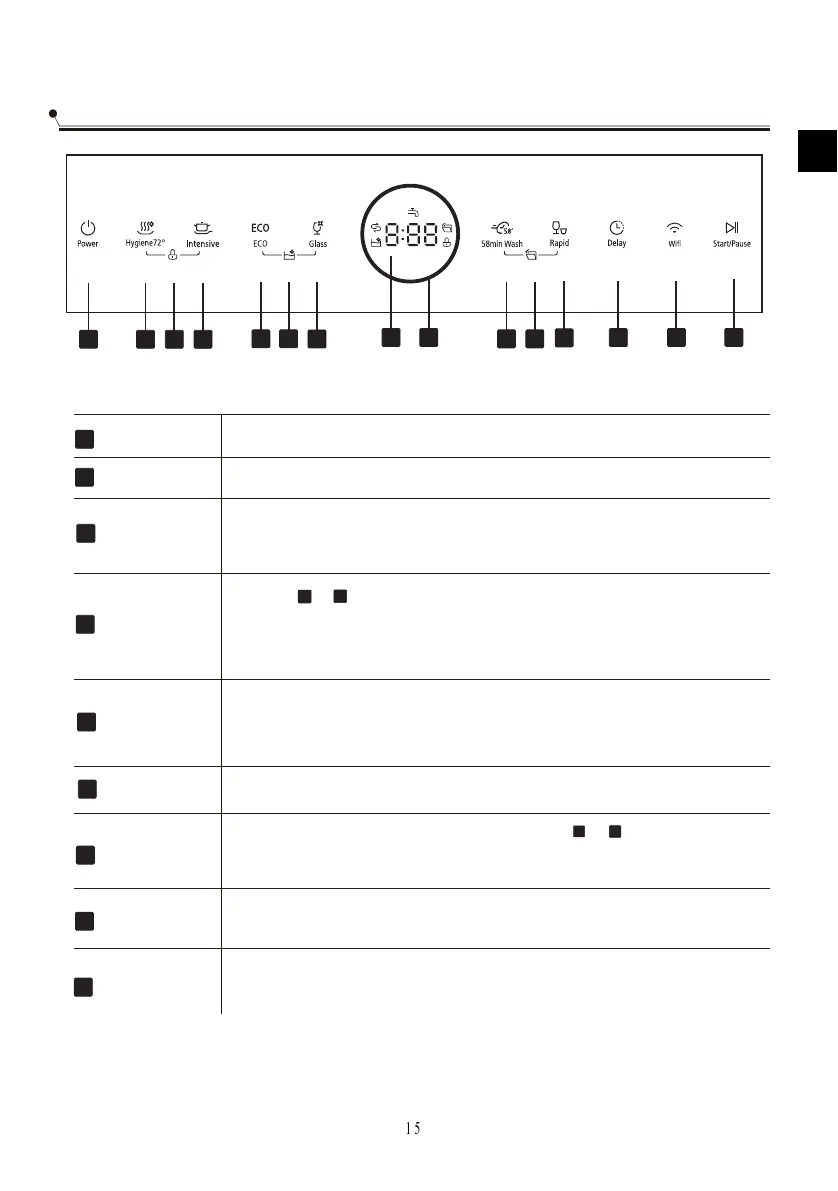 Power

Hygiene72°

Intensive

ECO

ECO

Glass

8:88

58min Wash

Rapid

Delay

Wifi

Start/Pause

15